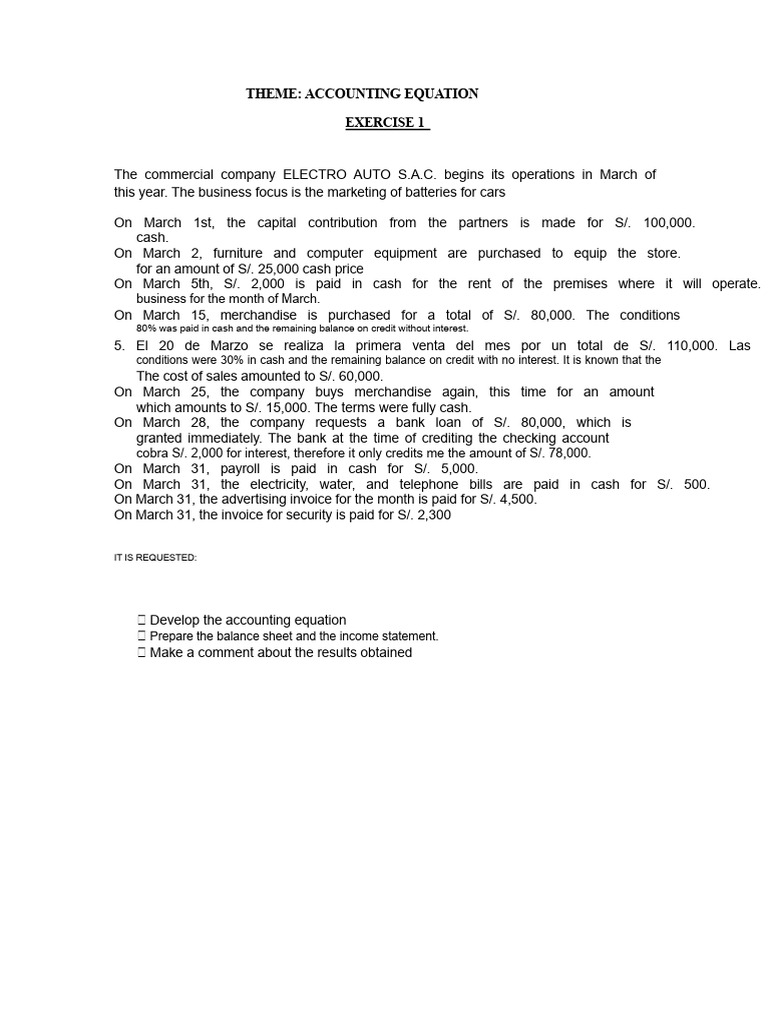 THEME: ACCOUNTING EQUATION

EXERCISE 1

The commercial company ELECTRO AUTO S.A.C. begins its operations in March of this year. The business focus is the marketing of batteries for cars

On March 1st, the capital contribution from the partners is made for S/. 100,000. cash.
On March 2, furniture and computer equipment are purchased to equip the store. for an amount of S/. 25,000 cash price
On March 5th, S/. 2,000 is paid in cash for the rent of the premises where it will operate. business for the month of March.
On March 15, merchandise is purchased for a total of S/. 80,000. The conditions 80% was paid in cash and the remaining balance on credit without interest.
5. El 20 de Marzo se realiza la primera venta del mes por un total de S/. 110,000. Las conditions were 30% in cash and the remaining balance on credit with no interest. It is known that the The cost of sales amounted to S/. 60,000.
On March 25, the company buys merchandise again, this time for an amount which amounts to S/. 15,000. The terms were fully cash.
On March 28, the company requests a bank loan of S/. 80,000, which is granted immediately. The bank at the time of crediting the checking account cobra S/. 2,000 for interest, therefore it only credits me the amount of S/. 78,000.
On March 31, payroll is paid in cash for S/. 5,000.
On March 31, the electricity, water, and telephone bills are paid in cash for S/. 500.
On March 31, the advertising invoice for the month is paid for S/. 4,500.
On March 31, the invoice for security is paid for S/. 2,300

IT IS REQUESTED:

 Develop the accounting equation
 Prepare the balance sheet and the income statement.
 Make a comment about the results obtained